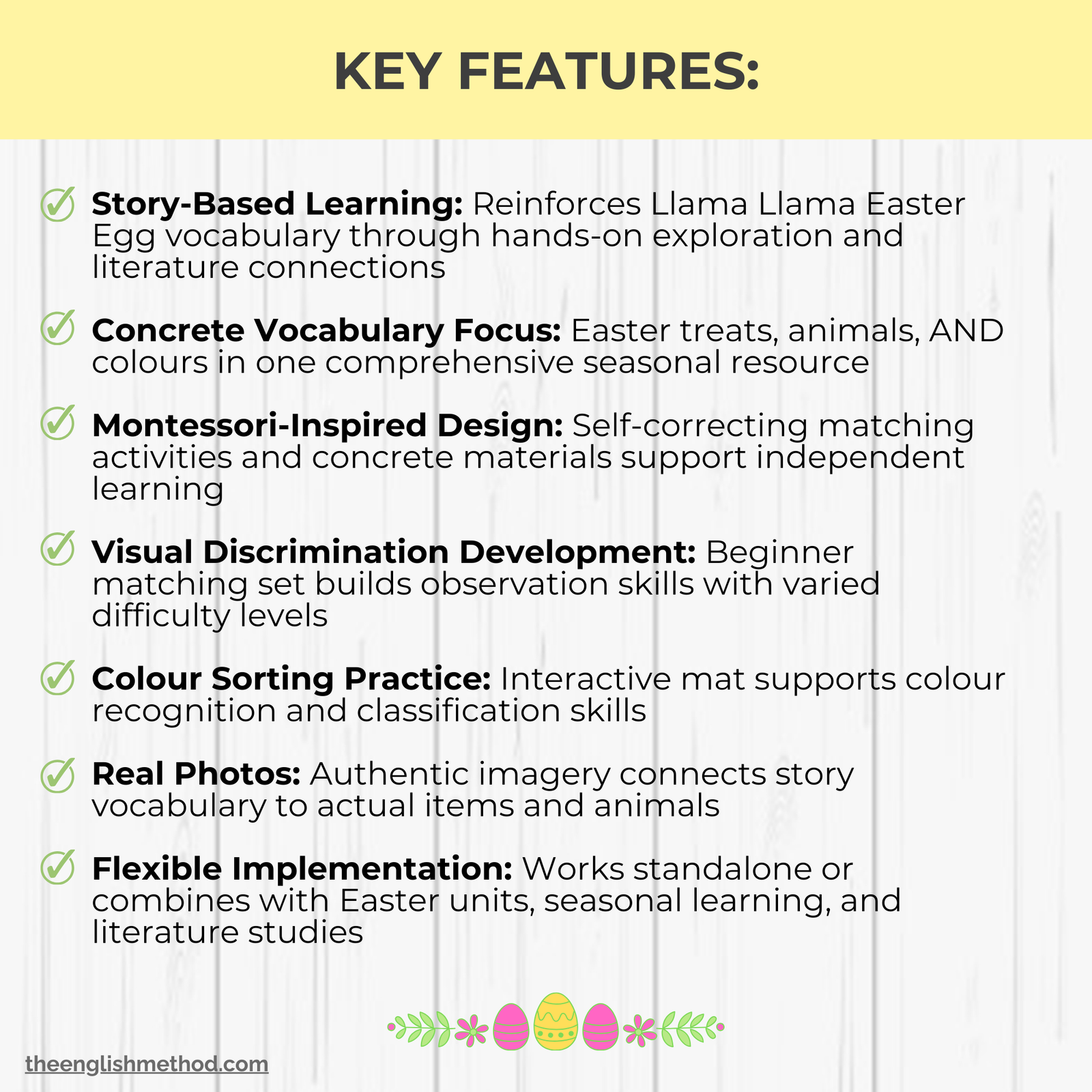 KEY FEATURES:

Story-Based Learning: Reinforces Llama Llama Easter Egg vocabulary through hands-on exploration and literature connections

Concrete Vocabulary Focus: Easter treats, animals, AND colours in one comprehensive seasonal resource

Montessori-Inspired Design: Self-correcting matching activities and concrete materials support independent learning

Visual Discrimination Development: Beginner matching set builds observation skills with varied difficulty levels

Colour Sorting Practice: Interactive mat supports colour recognition and classification skills

Real Photos: Authentic imagery connects story vocabulary to actual items and animals

Flexible Implementation: Works standalone or combines with Easter units, seasonal learning, and literature studies

theenglishmethod.com